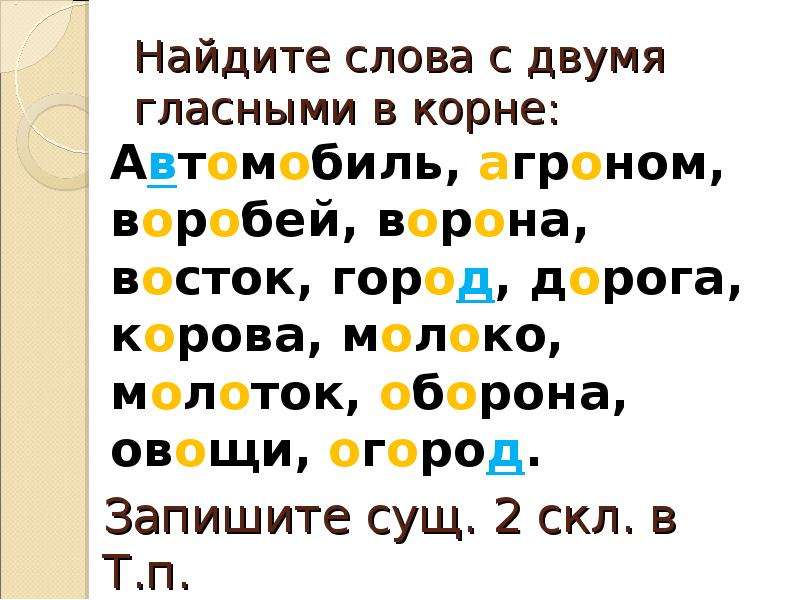 Найдите слова с двумя гласными в корне:

Автомобиль, агроном, воробей, ворона, восток, город, дорога, корова, молоко, молоток, оборона, овощи, огород.

Запишите сущ. 2 скл. в Т.п.